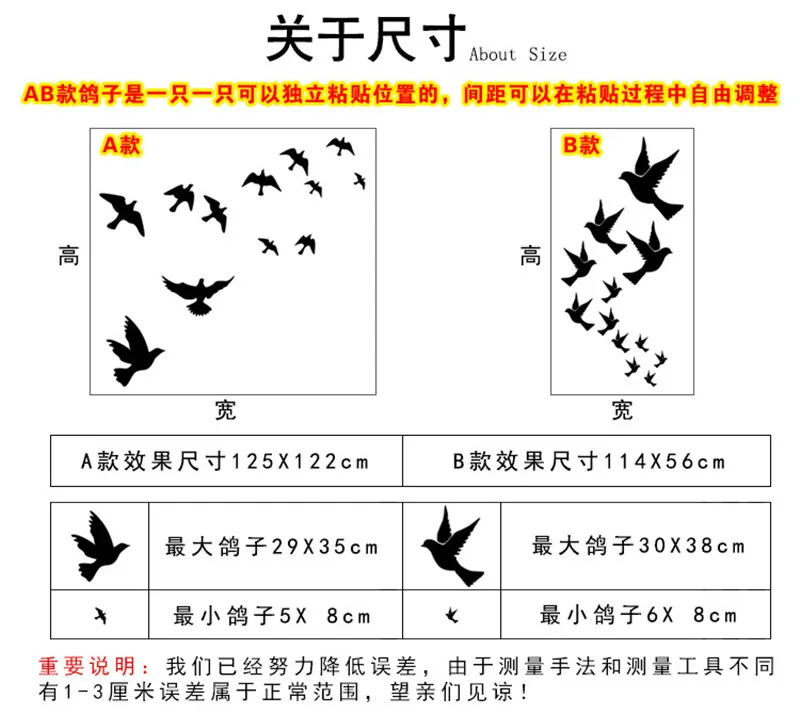 关于尺寸 About Size

AB款鸽子是一只一只可以独立粘贴位置的，间距可以在粘贴过程中自由调整

A款

高

宽

B款

高

宽

| A款效果尺寸125X122cm | B款效果尺寸114X56cm |
|---|---|

| | 最大鸽子29X35cm | | 最大鸽子30X38cm |
|---|---|---|---|
| | 最小鸽子5X 8cm | | 最小鸽子6X 8cm |

重要说明：我们已经努力降低误差，由于测量手法和测量工具不同有1-3厘米误差属于正常范围，望亲们见谅！